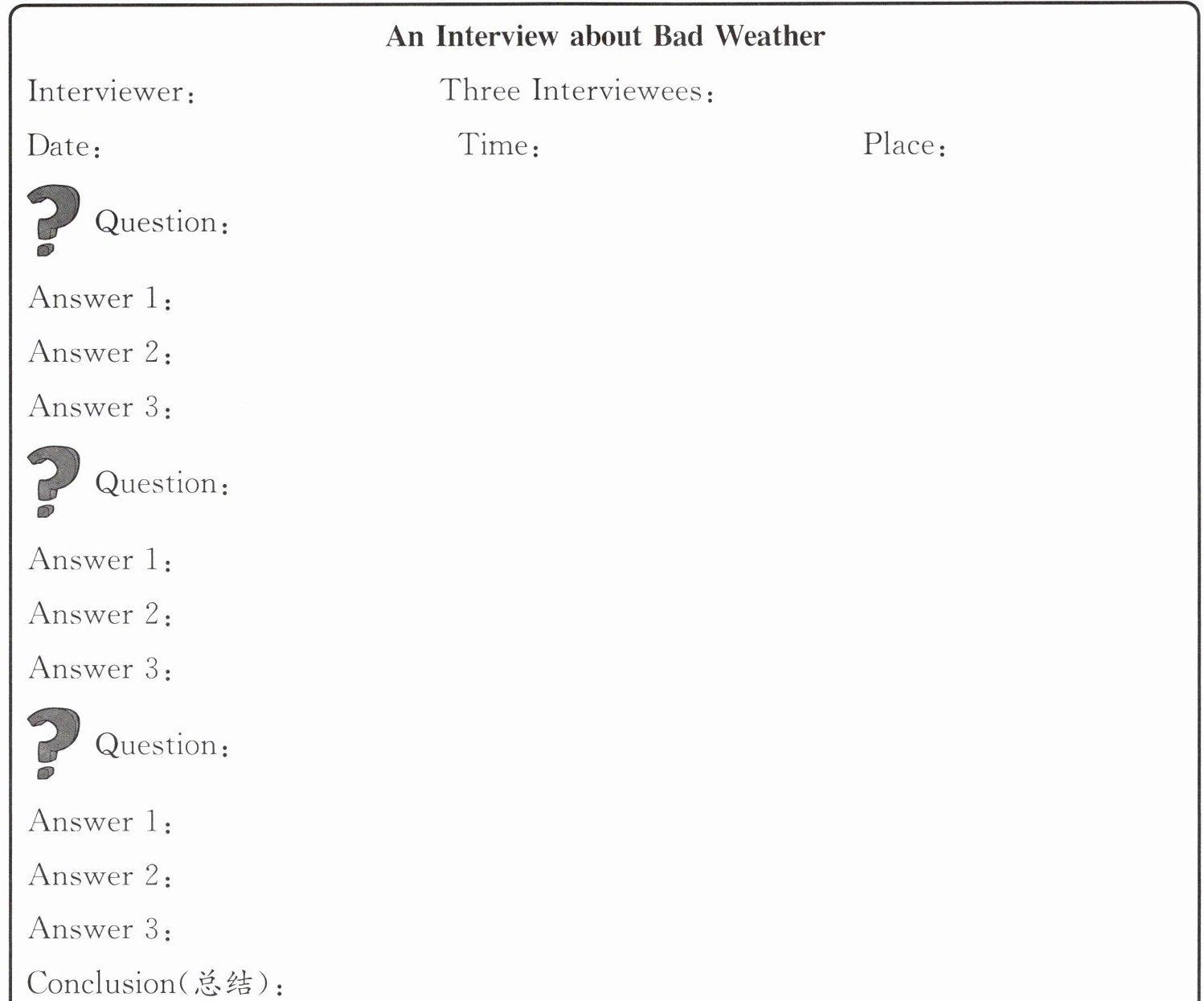 An Interview about Bad Weather

Interviewer:
Three Interviewees:

Date:
Time:
Place:

Question:

Answer 1:

Answer 2:

Answer 3:

Question:

Answer 1:

Answer 2:

Answer 3:

Question:

Answer 1:

Answer 2:

Answer 3:

Conclusion(总结):